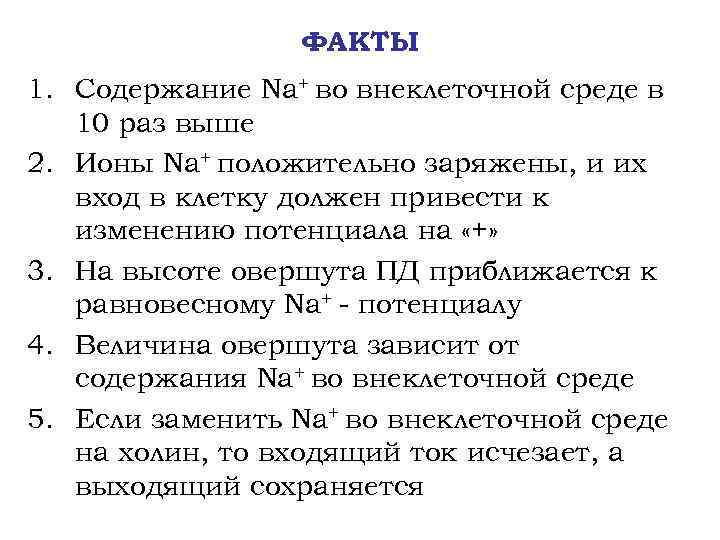 ФАКТЫ

1. Содержание $Na^+$ во внеклеточной среде в 10 раз выше
2. Ионы $Na^+$ положительно заряжены, и их вход в клетку должен привести к изменению потенциала на «+»
3. На высоте овершута ПД приближается к равновесному $Na^+$ - потенциалу
4. Величина овершута зависит от содержания $Na^+$ во внеклеточной среде
5. Если заменить $Na^+$ во внеклеточной среде на холин, то входящий ток исчезает, а выходящий сохраняется